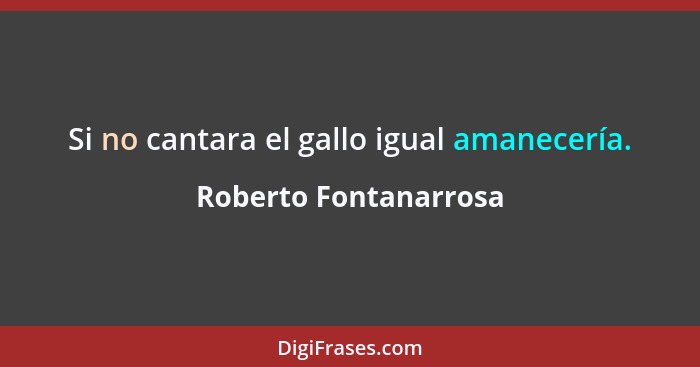 Si no cantara el gallo igual amanecería.

Roberto Fontanarrosa

DigiFrases.com